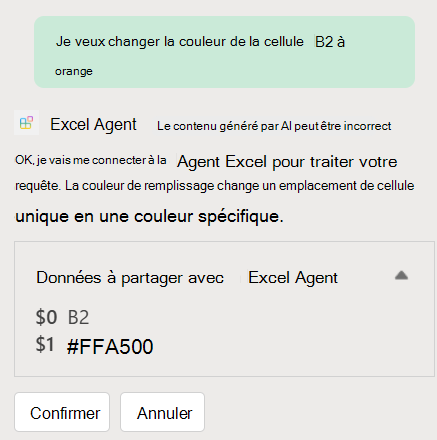 Je veux changer la couleur de la cellule B2 à orange

Excel Agent Le contenu généré par AI peut être incorrect

OK, je vais me connecter à la Agent Excel pour traiter votre requête. La couleur de remplissage change un emplacement de cellule unique en une couleur spécifique.

Données à partager avec Excel Agent

\$0 B2
\$1 #FFA500

Confirmer

Annuler